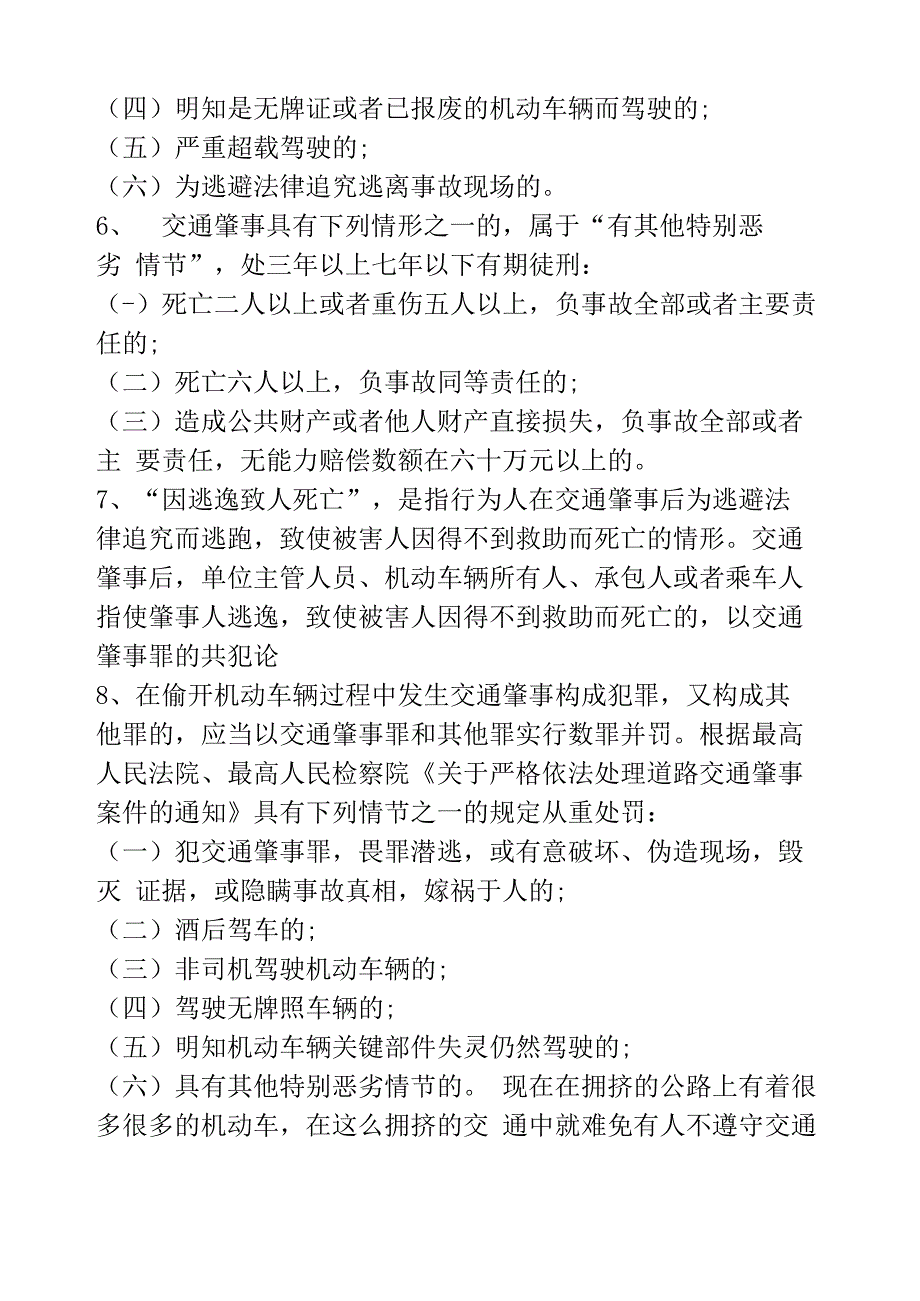 （四）明知是无牌证或者已报废的机动车辆而驾驶的;
（五）严重超载驾驶的;
（六）为逃避法律追究逃离事故现场的。
6、 交通肇事具有下列情形之一的，属于“有其他特别恶劣 情节”，处三年以上七年以下有期徒刑:
（-）死亡二人以上或者重伤五人以上，负事故全部或者主要责任的;
（二）死亡六人以上，负事故同等责任的;
（三）造成公共财产或者他人财产直接损失，负事故全部或者主 要责任，无能力赔偿数额在六十万元以上的。
7、“因逃逸致人死亡”，是指行为人在交通肇事后为逃避法律追究而逃跑，致使被害人因得不到救助而死亡的情形。交通肇事后，单位主管人员、机动车辆所有人、承包人或者乘车人指使肇事人逃逸，致使被害人因得不到救助而死亡的，以交通肇事罪的共犯论
8、在偷开机动车辆过程中发生交通肇事构成犯罪，又构成其他罪的，应当以交通肇事罪和其他罪实行数罪并罚。根据最高人民法院、最高人民检察院《关于严格依法处理道路交通肇事案件的通知》具有下列情节之一的规定从重处罚:
（一）犯交通肇事罪，畏罪潜逃，或有意破坏、伪造现场，毁灭 证据，或隐瞒事故真相，嫁祸于人的;
（二）酒后驾车的;
（三）非司机驾驶机动车辆的;
（四）驾驶无牌照车辆的;
（五）明知机动车辆关键部件失灵仍然驾驶的;
（六）具有其他特别恶劣情节的。 现在在拥挤的公路上有着很多很多的机动车，在这么拥挤的交 通中就难免有人不遵守交通